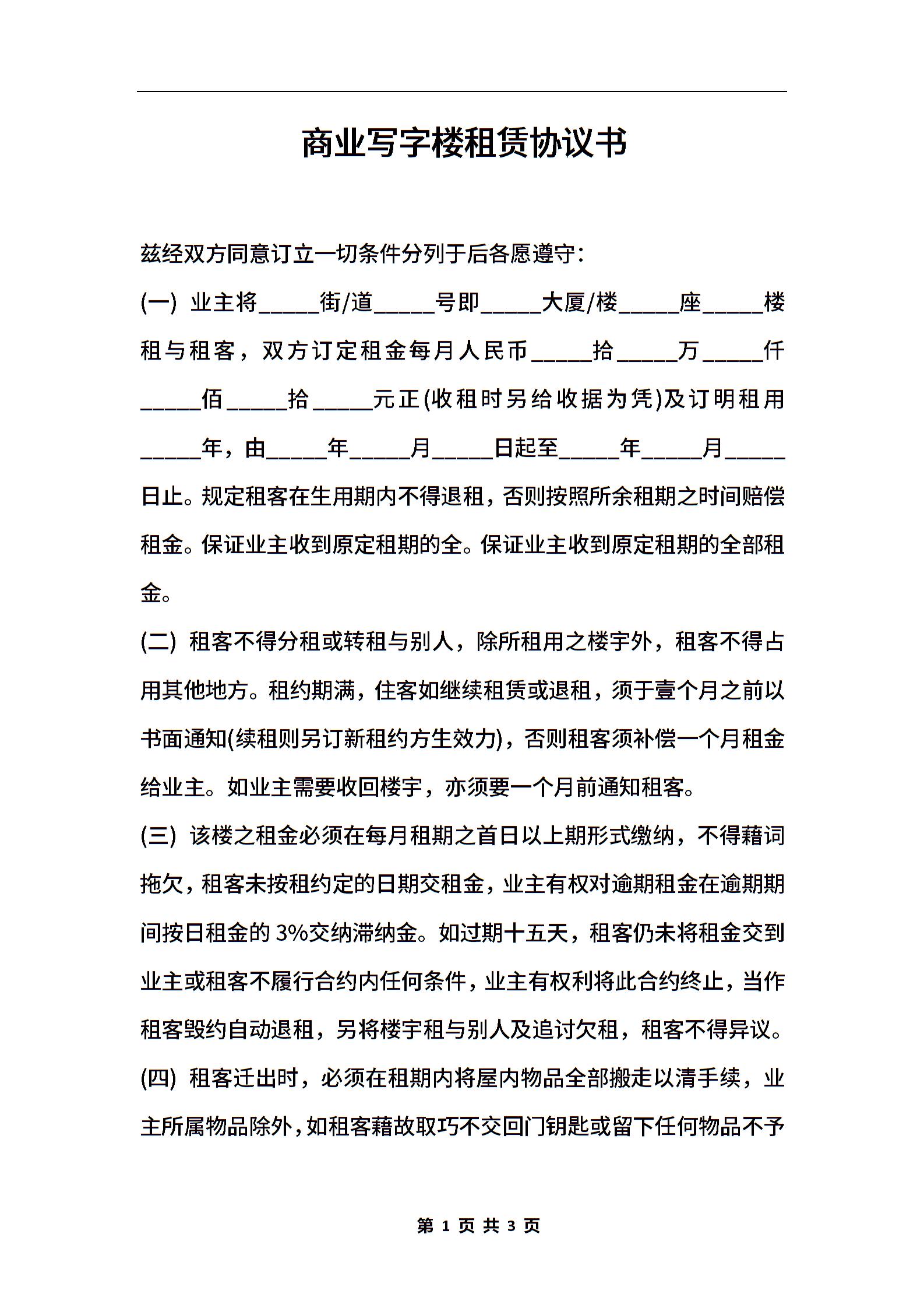 商业写字楼租赁协议书

兹经双方同意订立一切条件分列于后各愿遵守:

(一) 业主将_____街/道_____号即_____大厦/楼_____座_____楼租与租客，双方订定租金每月人民币_____拾_____万_____仟_____佰_____拾_____元正(收租时另给收据为凭)及订明租用_____年，由_____年_____月_____日起至_____年_____月_____日止。规定租客在生用期内不得退租，否则按照所余租期之时间赔偿租金。保证业主收到原定租期的全。保证业主收到原定租期的全部租金。

(二) 租客不得分租或转租与别人，除所租用之楼宇外，租客不得占用其他地方。租约期满，住客如继续租赁或退租，须于壹个月之前以书面通知(续租则另订新租约方生效力)，否则租客须补偿一个月租金给业主。如业主需要收回楼宇，亦须要一个月前通知租客。

(三) 该楼之租金必须在每月租期之首日以上期形式缴纳，不得藉词拖欠，租客未按租约定的日期交租金，业主有权对逾期租金在逾期期间按日租金的 3%交纳滞纳金。如过期十五天，租客仍未将租金交到业主或租客不履行合约内任何条件，业主有权利将此合约终止，当作租客毁约自动退租，另将楼宇租与别人及追讨欠租，租客不得异议。

(四) 租客迁出时，必须在租期内将屋内物品全部搬走以清手续，业主所属物品除外，如租客藉故取巧不交回门钥匙或留下任何物品不予

第 1 页 共 3 页